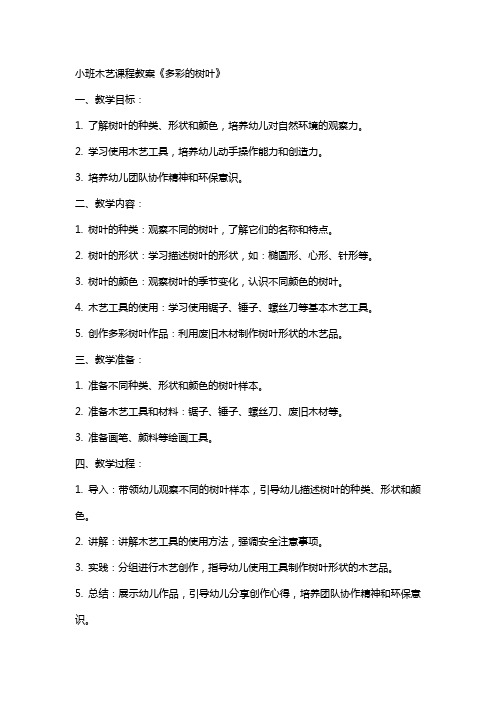 小班木艺课程教案《多彩的树叶》

一、教学目标：

1. 了解树叶的种类、形状和颜色，培养幼儿对自然环境的观察力。

2. 学习使用木艺工具，培养幼儿动手操作能力和创造力。

3. 培养幼儿团队协作精神和环保意识。

二、教学内容：

1. 树叶的种类：观察不同的树叶，了解它们的名称和特点。

2. 树叶的形状：学习描述树叶的形状，如：椭圆形、心形、针形等。

3. 树叶的颜色：观察树叶的季节变化，认识不同颜色的树叶。

4. 木艺工具的使用：学习使用锯子、锤子、螺丝刀等基本木艺工具。

5. 创作多彩树叶作品：利用废旧木材制作树叶形状的木艺品。

三、教学准备：

1. 准备不同种类、形状和颜色的树叶样本。

2. 准备木艺工具和材料：锯子、锤子、螺丝刀、废旧木材等。

3. 准备画笔、颜料等绘画工具。

四、教学过程：

1. 导入：带领幼儿观察不同的树叶样本，引导幼儿描述树叶的种类、形状和颜色。

2. 讲解：讲解木艺工具的使用方法，强调安全注意事项。

3. 实践：分组进行木艺创作，指导幼儿使用工具制作树叶形状的木艺品。

5. 总结：展示幼儿作品，引导幼儿分享创作心得，培养团队协作精神和环保意识。